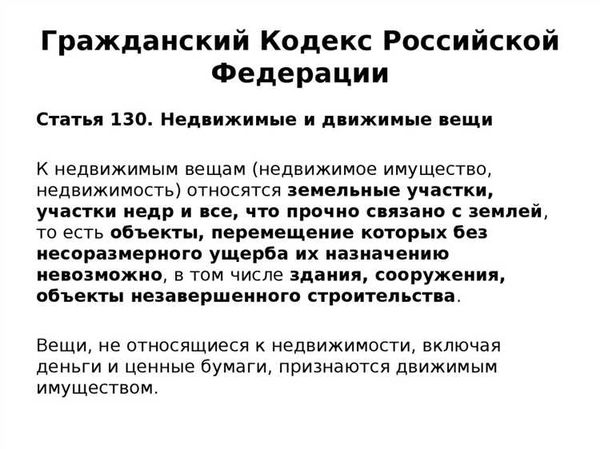 Гражданский Кодекс Российской Федерации

Статья 130. Недвижимые и движимые вещи

К недвижимым вещам (недвижимое имущество, недвижимость) относятся земельные участки, участки недр и все, что прочно связано с землей, то есть объекты, перемещение которых без несоразмерного ущерба их назначению невозможно, в том числе здания, сооружения, объекты незавершенного строительства.

Вещи, не относящиеся к недвижимости, включая деньги и ценные бумаги, признаются движимым имуществом.